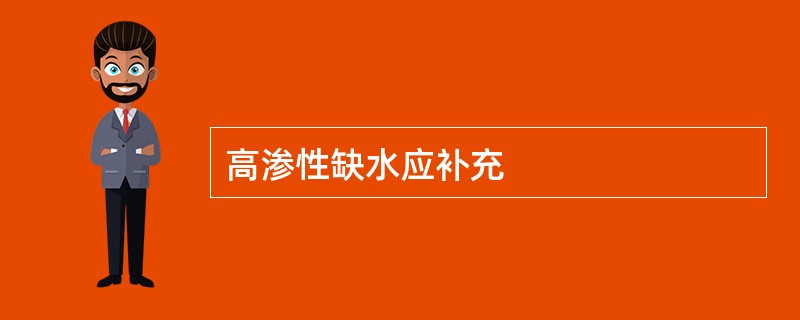 高渗性缺水应补充